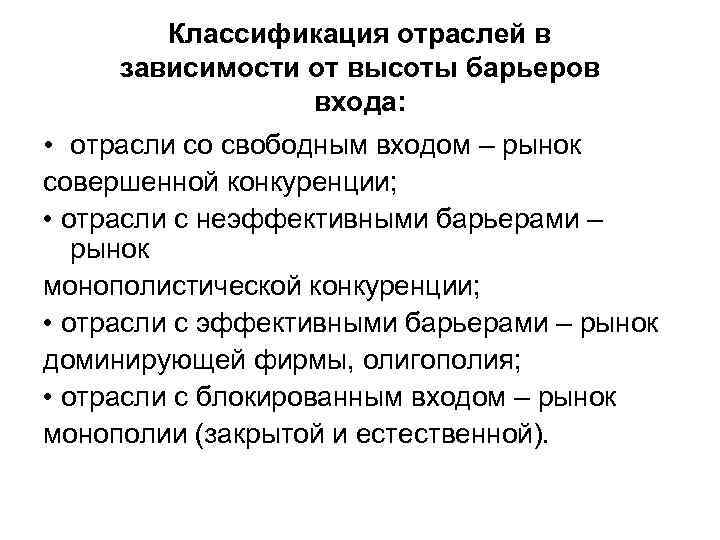 Классификация отраслей в зависимости от высоты барьеров входа:

• отрасли со свободным входом – рынок совершенной конкуренции;

• отрасли с неэффективными барьерами – рынок монополистической конкуренции;

• отрасли с эффективными барьерами – рынок доминирующей фирмы, олигополия;

• отрасли с блокированным входом – рынок монополии (закрытой и естественной).